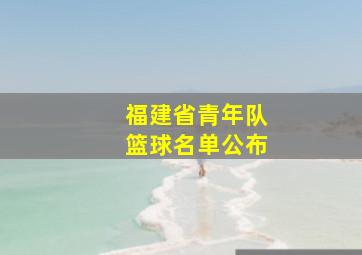 福建省青年队
篮球名单公布